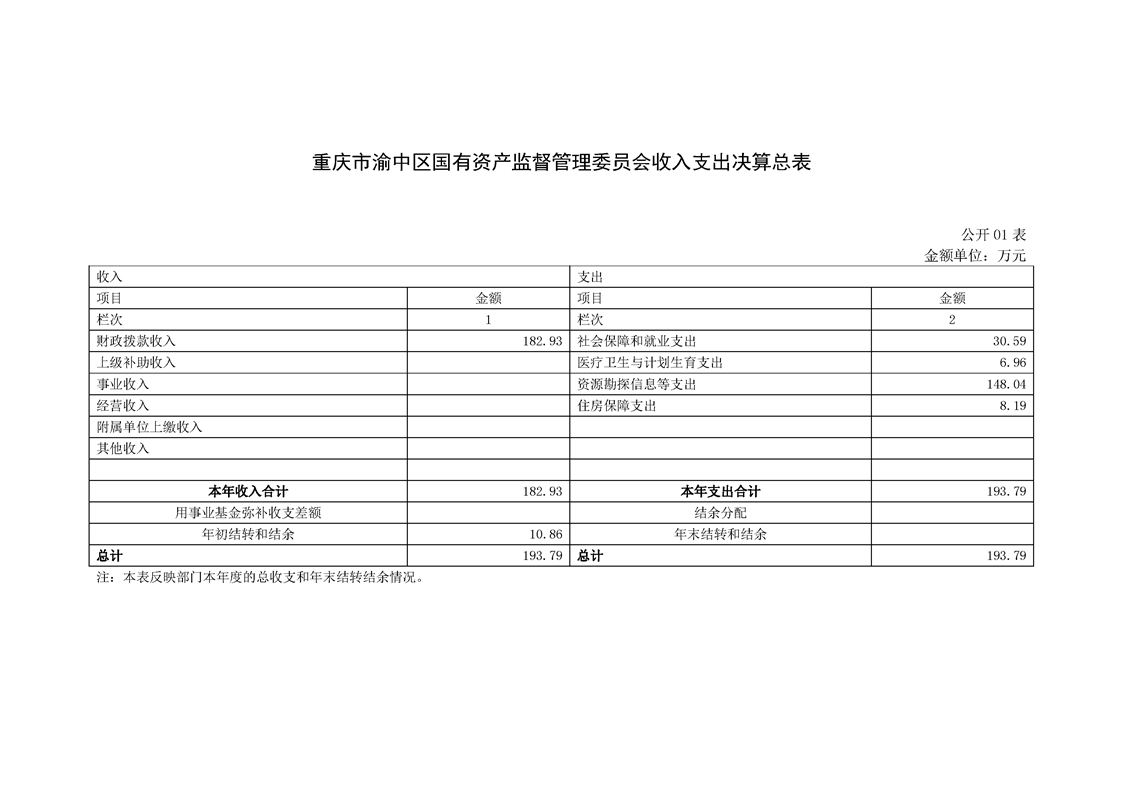 重庆市渝中区国有资产监督管理委员会收入支出决算总表

公开 01 表
金额单位：万元

| 收入 | | 支出 | |
|---|---|---|---|
| 项目 | 金额 | 项目 | 金额 |
| 栏次 | 1 | 栏次 | 2 |
| 财政拨款收入 | 182.93 | 社会保障和就业支出 | 30.59 |
| 上级补助收入 | | 医疗卫生与计划生育支出 | 6.96 |
| 事业收入 | | 资源勘探信息等支出 | 148.04 |
| 经营收入 | | 住房保障支出 | 8.19 |
| 附属单位上缴收入 | | | |
| 其他收入 | | | |
| | | | |
| 本年收入合计 | 182.93 | 本年支出合计 | 193.79 |
| 用事业基金弥补收支差额 | | 结余分配 | |
| 年初结转和结余 | 10.86 | 年末结转和结余 | |
| 总计 | 193.79 | 总计 | 193.79 |

注：本表反映部门本年度的总收支和年末结转结余情况。